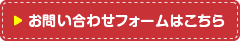 お問い合わせフォームはこちら